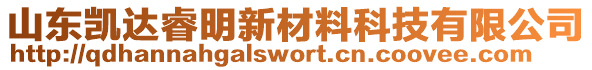 山东凯达睿明新材料科技有限公司
http://qdhannahgalswort.cn.coovee.com